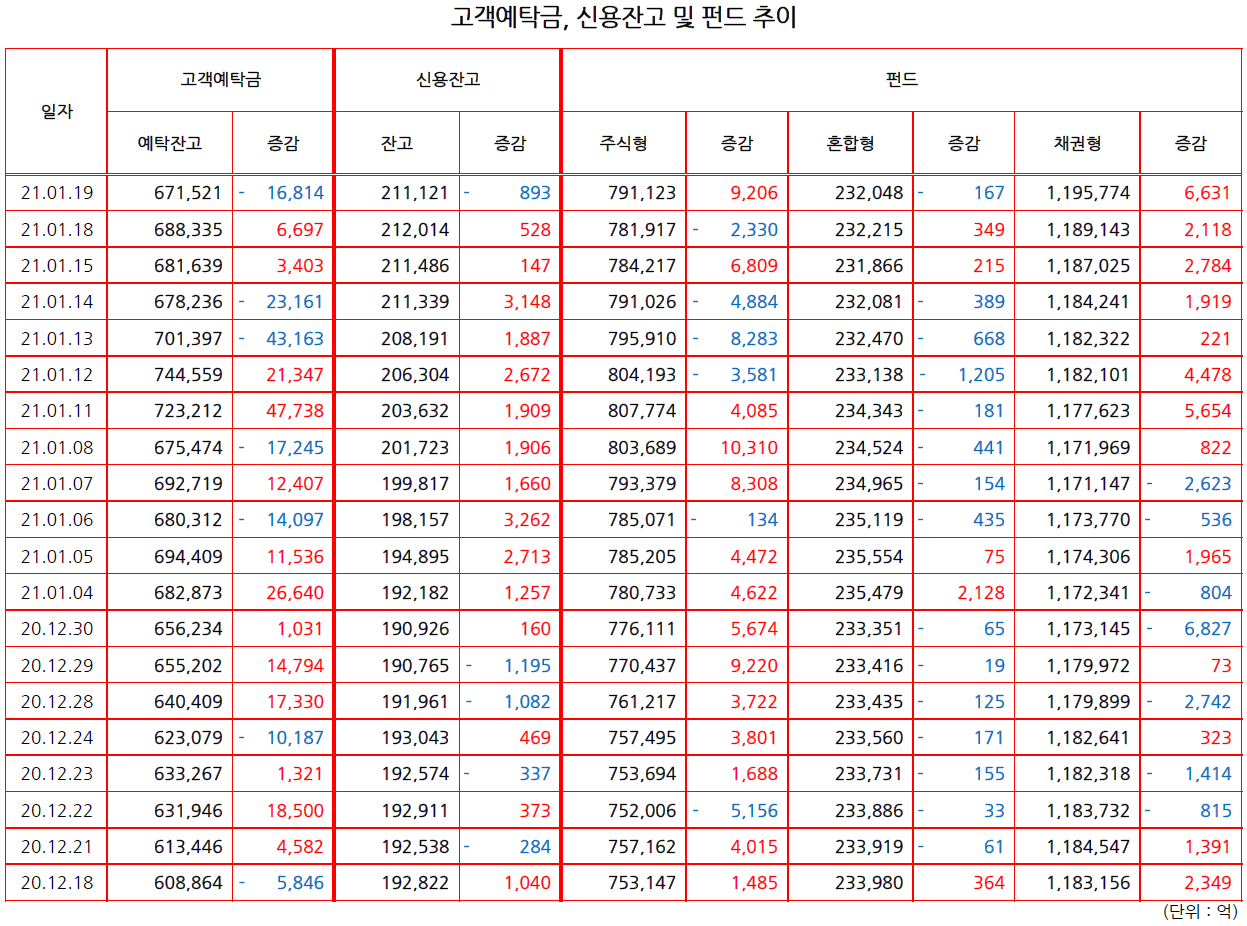 고객예탁금, 신용잔고 및 펀드 추이

| 일자 | 고객예탁금 | | 신용잔고 | | 펀드 | | | | | |
|---|---|---|---|---|---|---|---|---|---|---|
| | 예탁잔고 | 증감 | 잔고 | 증감 | 주식형 | 증감 | 혼합형 | 증감 | 채권형 | 증감 |
| 21.01.19 | 671,521 | - 16,814 | 211,121 | - 893 | 791,123 | 9,206 | 232,048 | - 167 | 1,195,774 | 6,631 |
| 21.01.18 | 688,335 | 6,697 | 212,014 | 528 | 781,917 | - 2,330 | 232,215 | 349 | 1,189,143 | 2,118 |
| 21.01.15 | 681,639 | 3,403 | 211,486 | 147 | 784,217 | 6,809 | 231,866 | 215 | 1,187,025 | 2,784 |
| 21.01.14 | 678,236 | - 23,161 | 211,339 | 3,148 | 791,026 | - 4,884 | 232,081 | - 389 | 1,184,241 | 1,919 |
| 21.01.13 | 701,397 | - 43,163 | 208,191 | 1,887 | 795,910 | - 8,283 | 232,470 | - 668 | 1,182,322 | 221 |
| 21.01.12 | 744,559 | 21,347 | 206,304 | 2,672 | 804,193 | - 3,581 | 233,138 | - 1,205 | 1,182,101 | 4,478 |
| 21.01.11 | 723,212 | 47,738 | 203,632 | 1,909 | 807,774 | 4,085 | 234,343 | - 181 | 1,177,623 | 5,654 |
| 21.01.08 | 675,474 | - 17,245 | 201,723 | 1,906 | 803,689 | 10,310 | 234,524 | - 441 | 1,171,969 | 822 |
| 21.01.07 | 692,719 | 12,407 | 199,817 | 1,660 | 793,379 | 8,308 | 234,965 | - 154 | 1,171,147 | - 2,623 |
| 21.01.06 | 680,312 | - 14,097 | 198,157 | 3,262 | 785,071 | - 134 | 235,119 | - 435 | 1,173,770 | - 536 |
| 21.01.05 | 694,409 | 11,536 | 194,895 | 2,713 | 785,205 | 4,472 | 235,554 | 75 | 1,174,306 | 1,965 |
| 21.01.04 | 682,873 | 26,640 | 192,182 | 1,257 | 780,733 | 4,622 | 235,479 | 2,128 | 1,172,341 | - 804 |
| 20.12.30 | 656,234 | 1,031 | 190,926 | 160 | 776,111 | 5,674 | 233,351 | - 65 | 1,173,145 | - 6,827 |
| 20.12.29 | 655,202 | 14,794 | 190,765 | - 1,195 | 770,437 | 9,220 | 233,416 | - 19 | 1,179,972 | 73 |
| 20.12.28 | 640,409 | 17,330 | 191,961 | - 1,082 | 761,217 | 3,722 | 233,435 | - 125 | 1,179,899 | - 2,742 |
| 20.12.24 | 623,079 | - 10,187 | 193,043 | 469 | 757,495 | 3,801 | 233,560 | - 171 | 1,182,641 | 323 |
| 20.12.23 | 633,267 | 1,321 | 192,574 | - 337 | 753,694 | 1,688 | 233,731 | - 155 | 1,182,318 | - 1,414 |
| 20.12.22 | 631,946 | 18,500 | 192,911 | 373 | 752,006 | - 5,156 | 233,886 | - 33 | 1,183,732 | - 815 |
| 20.12.21 | 613,446 | 4,582 | 192,538 | - 284 | 757,162 | 4,015 | 233,919 | - 61 | 1,184,547 | 1,391 |
| 20.12.18 | 608,864 | - 5,846 | 192,822 | 1,040 | 753,147 | 1,485 | 233,980 | 364 | 1,183,156 | 2,349 |

(단위 : 억)